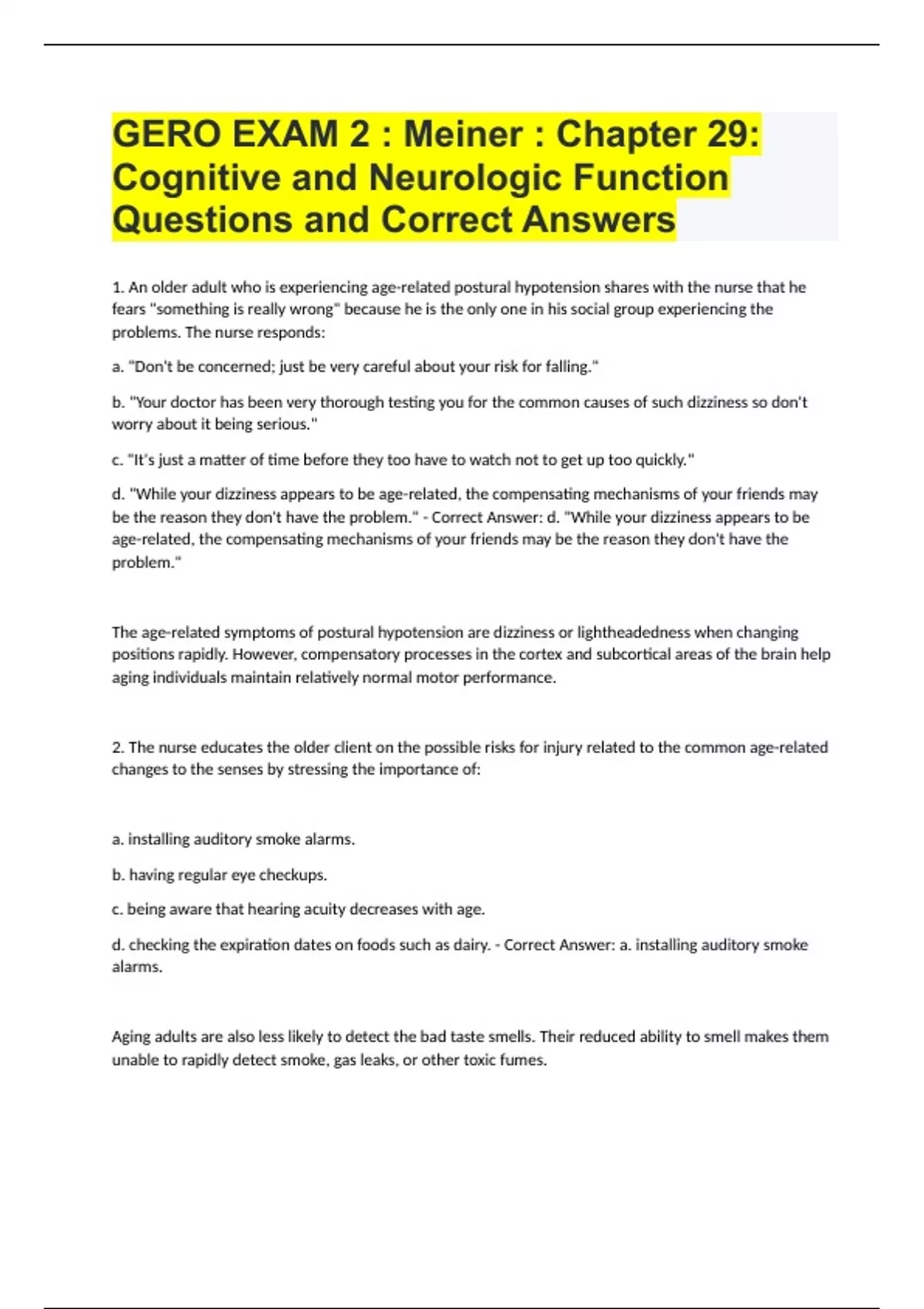 GERO EXAM 2 : Meiner : Chapter 29: Cognitive and Neurologic Function Questions and Correct Answers

1. An older adult who is experiencing age-related postural hypotension shares with the nurse that he fears "something is really wrong" because he is the only one in his social group experiencing the problems. The nurse responds:

a. "Don't be concerned; just be very careful about your risk for falling."

b. "Your doctor has been very thorough testing you for the common causes of such dizziness so don't worry about it being serious."

c. "It's just a matter of time before they too have to watch not to get up too quickly."

d. "While your dizziness appears to be age-related, the compensating mechanisms of your friends may be the reason they don't have the problem." - Correct Answer: d. "While your dizziness appears to be age-related, the compensating mechanisms of your friends may be the reason they don't have the problem."

The age-related symptoms of postural hypotension are dizziness or lightheadedness when changing positions rapidly. However, compensatory processes in the cortex and subcortical areas of the brain help aging individuals maintain relatively normal motor performance.

2. The nurse educates the older client on the possible risks for injury related to the common age-related changes to the senses by stressing the importance of:

a. installing auditory smoke alarms.

b. having regular eye checkups.

c. being aware that hearing acuity decreases with age.

d. checking the expiration dates on foods such as dairy. - Correct Answer: a. installing auditory smoke alarms.

Aging adults are also less likely to detect the bad taste smells. Their reduced ability to smell makes them unable to rapidly detect smoke, gas leaks, or other toxic fumes.